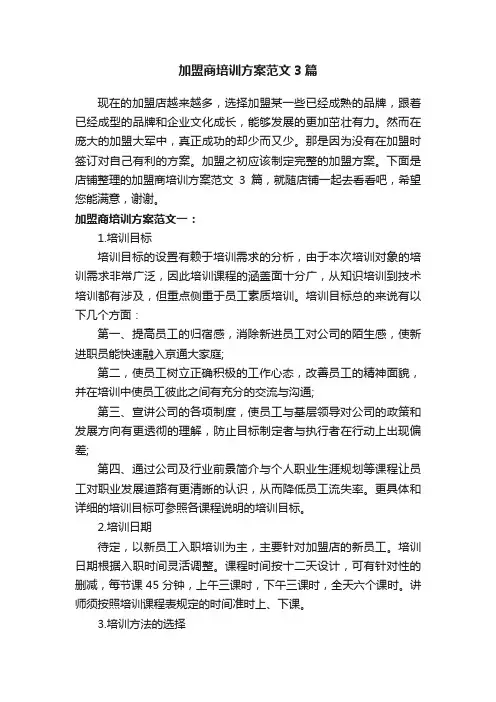 加盟商培训方案范文 3 篇

现在的加盟店越来越多，选择加盟某一些已经成熟的品牌，跟着已经成型的品牌和企业文化成长，能够发展的更加茁壮有力。然而在庞大的加盟大军中，真正成功的却少而又少。那是因为没有在加盟时签订对自己有利的方案。加盟之初应该制定完整的加盟方案。下面是店铺整理的加盟商培训方案范文 3 篇，就随店铺一起去看看吧，希望您能满意，谢谢。

加盟商培训方案范文一：

1.培训目标

培训目标的设置有赖于培训需求的分析，由于本次培训对象的培训需求非常广泛，因此培训课程的涵盖面十分广，从知识培训到技术培训都有涉及，但重点侧重于员工素质培训。培训目标总的来说有以下几个方面：

第一、提高员工的归宿感，消除新进员工对公司的陌生感，使新进职员能快速融入京通大家庭;

第二，使员工树立正确积极的工作心态，改善员工的精神面貌，并在培训中使员工彼此之间有充分的交流与沟通;

第三、宣讲公司的各项制度，使员工与基层领导对公司的政策和发展方向有更透彻的理解，防止目标制定者与执行者在行动上出现偏差;

第四、通过公司及行业前景简介与个人职业生涯规划等课程让员工对职业发展道路有更清晰的认识，从而降低员工流失率。更具体和详细的培训目标可参照各课程说明的培训目标。

2.培训日期

待定，以新员工入职培训为主，主要针对加盟店的新员工。培训日期根据入职时间灵活调整。课程时间按十二天设计，可有针对性的删减，每节课 45 分钟，上午三课时，下午三课时，全天六个课时。讲师须按照培训课程表规定的时间准时上、下课。

3.培训方法的选择